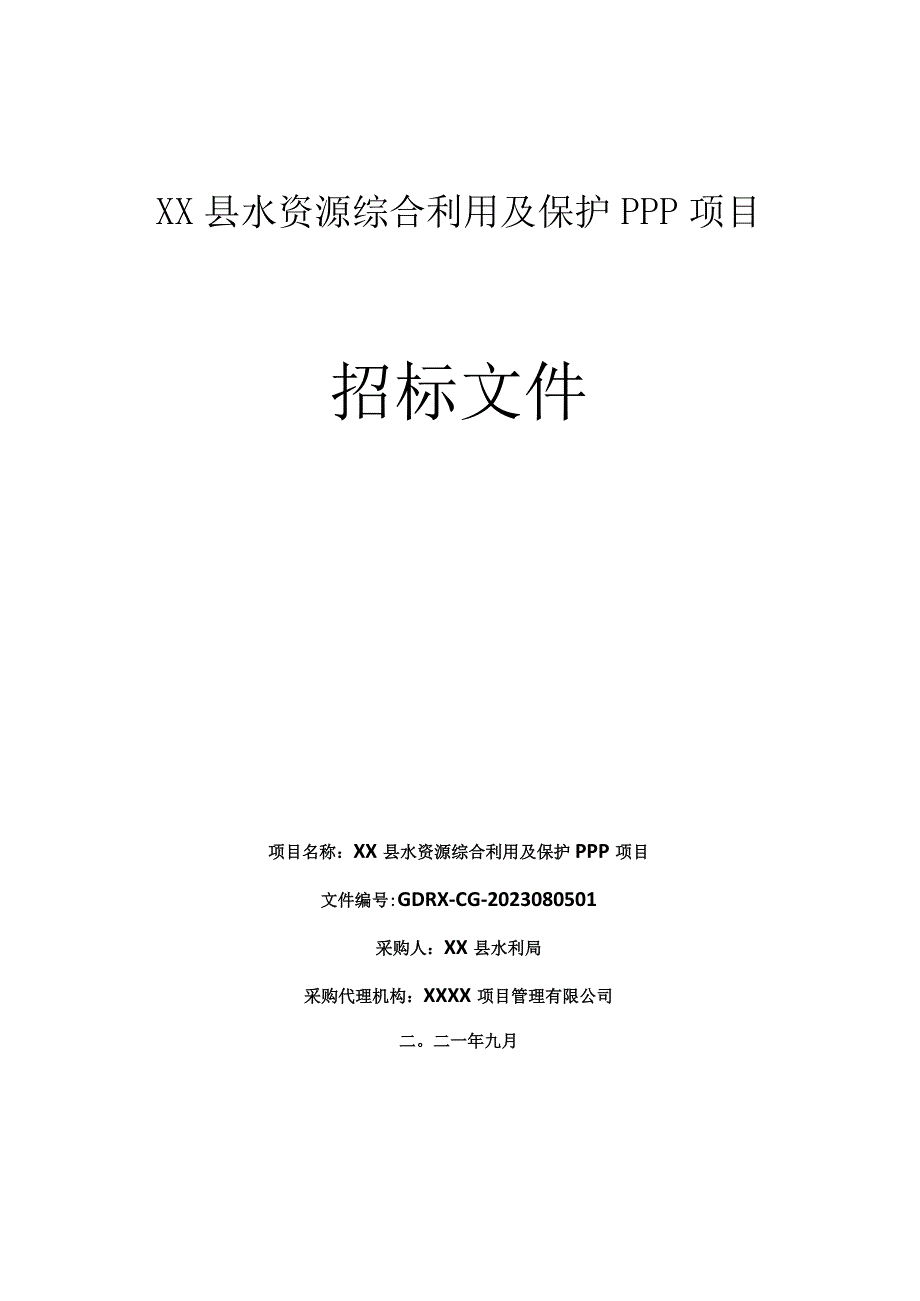 XX 县水资源综合利用及保护 PPP 项目

招标文件

项目名称：XX 县水资源综合利用及保护 PPP 项目

文件编号:GDRX-CG-2023080501

采购人：XX 县水利局

采购代理机构：XXXX 项目管理有限公司

二。二一年九月